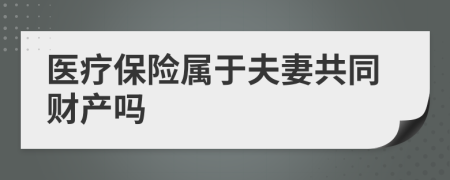 医疗保险属于夫妻共同财产吗